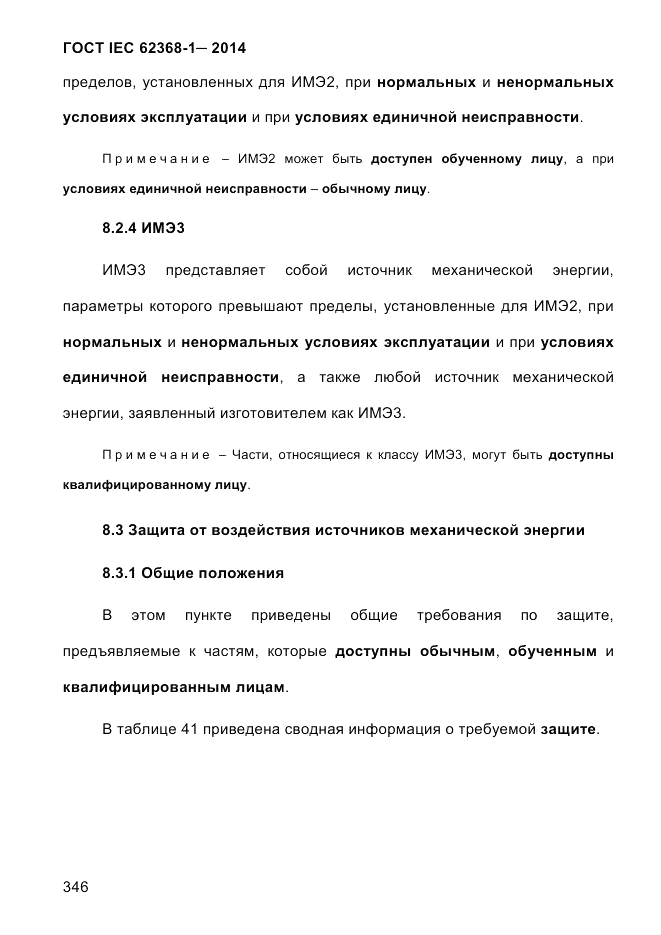 ГОСТ IEC 62368-1— 2014

пределов, установленных для ИМЭ2, при нормальных и ненормальных условиях эксплуатации и при условиях единичной неисправности.

Примечание – ИМЭ2 может быть доступен обученному лицу, а при условиях единичной неисправности – обычному лицу.

8.2.4 ИМЭ3

ИМЭ3 представляет собой источник механической энергии, параметры которого превышают пределы, установленные для ИМЭ2, при нормальных и ненормальных условиях эксплуатации и при условиях единичной неисправности, а также любой источник механической энергии, заявленный изготовителем как ИМЭ3.

Примечание – Части, относящиеся к классу ИМЭ3, могут быть доступны квалифицированному лицу.

8.3 Защита от воздействия источников механической энергии

8.3.1 Общие положения

В этом пункте приведены общие требования по защите, предъявляемые к частям, которые доступны обычным, обученным и квалифицированным лицам.

В таблице 41 приведена сводная информация о требуемой защите.

346